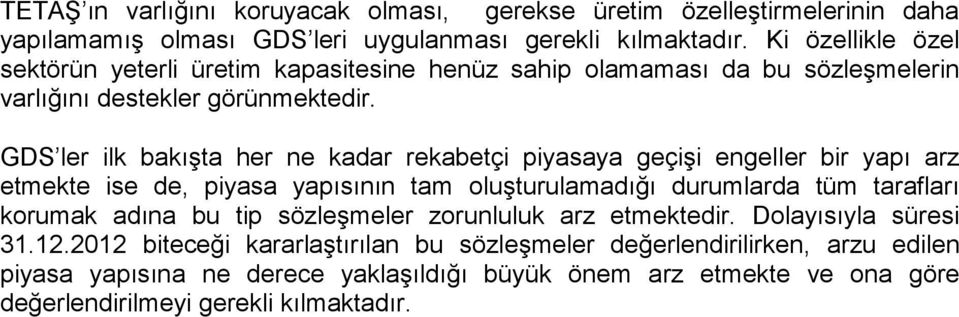 TETAŞ'ın varlığını koruyacak olması, gerekse üretim özelleştirmelerinin daha yapılamamış olması GDS'leri uygulanması gerekli kılmaktadır. Ki özellikle özel sektörün yeterli üretim kapasitesine henüz sahip olamaması da bu sözleşmelerin varlığını destekler görünmektedir.

GDS'ler ilk bakışta her ne kadar rekabetçi piyasaya geçişi engeller bir yapı arz etmekte ise de, piyasa yapısının tam oluşturulamadığı durumlarda tüm tarafları korumak adına bu tip sözleşmeler zorunluluk arz etmektedir. Dolayısıyla süresi 31.12.2012 biteceği kararlaştırılan bu sözleşmeler değerlendirilirken, arzu edilen piyasa yapısına ne derece yaklaşıldığı büyük önem arz etmekte ve ona göre değerlendirilmeyi gerekli kılmaktadır.